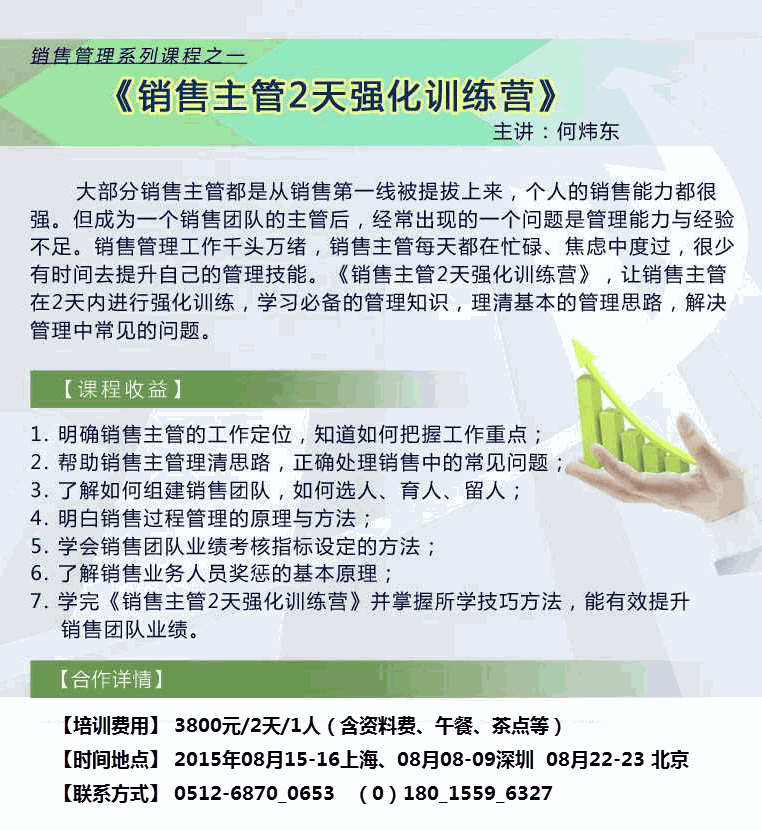 销售管理系列课程之一

《销售主管2天强化训练营》

主讲：何炜东

大部分销售主管都是从销售第一线被提拔上来，个人的销售能力都很强。但成为一个销售团队的主管后，经常出现的一个问题是管理能力与经验不足。销售管理工作千头万绪，销售主管每天都在忙碌、焦虑中度过，很少有时间去提升自己的管理技能。《销售主管2天强化训练营》，让销售主管在2天内进行强化训练，学习必备的管理知识，理清基本的管理思路，解决管理中常见的问题。

【课程收益】

1. 明确销售主管的工作定位，知道如何把握工作重点；
2. 帮助销售主管理清思路，正确处理销售中的常见问题；
3. 了解如何组建销售团队，如何选人、育人、留人；
4. 明白销售过程管理的原理与方法；
5. 学会销售团队业绩考核指标设定的方法；
6. 了解销售业务人员奖惩的基本原理；
7. 学完《销售主管2天强化训练营》并掌握所学技巧方法，能有效提升销售团队业绩。

【合作详情】

【培训费用】 3800元/2天/1人（含资料费、午餐、茶点等）

【时间地点】 2015年08月15-16上海、08月08-09深圳 08月22-23 北京

【联系方式】 0512-6870_0653 （0）180_1559_6327